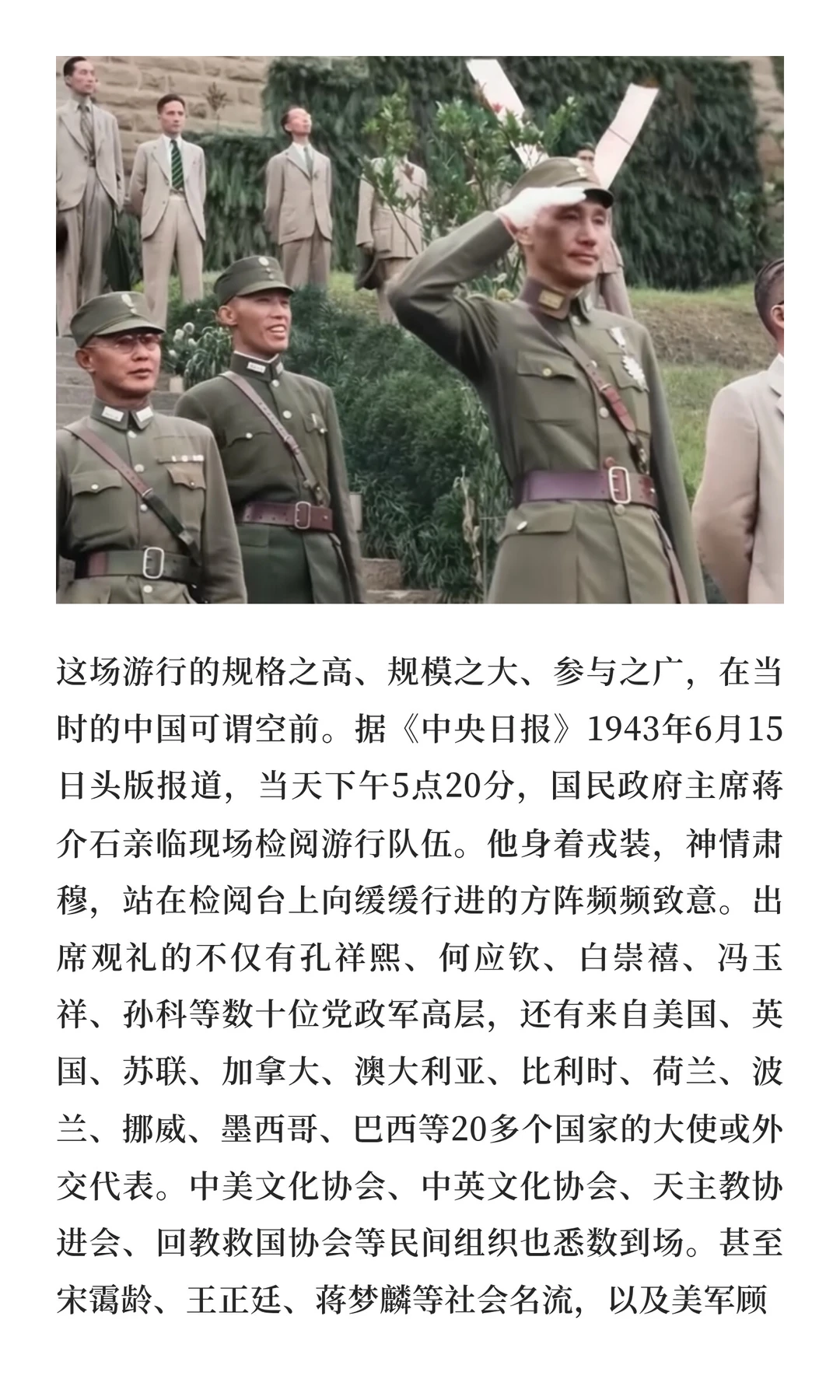 这场游行的规格之高、规模之大、参与之广，在当时的中国可谓空前。据《中央日报》1943年6月15日头版报道，当天下午5点20分，国民政府主席蒋介石亲临现场检阅游行队伍。他身着戎装，神情肃穆，站在检阅台上向缓缓行进的方阵频频致意。出席观礼的不仅有孔祥熙、何应钦、白崇禧、冯玉祥、孙科等数十位党政军高层，还有来自美国、英国、苏联、加拿大、澳大利亚、比利时、荷兰、波兰、挪威、墨西哥、巴西等20多个国家的大使或外交代表。中美文化协会、中英文化协会、天主教协进会、回教救国协会等民间组织也悉数到场。甚至宋霭龄、王正廷、蒋梦麟等社会名流，以及美军顾